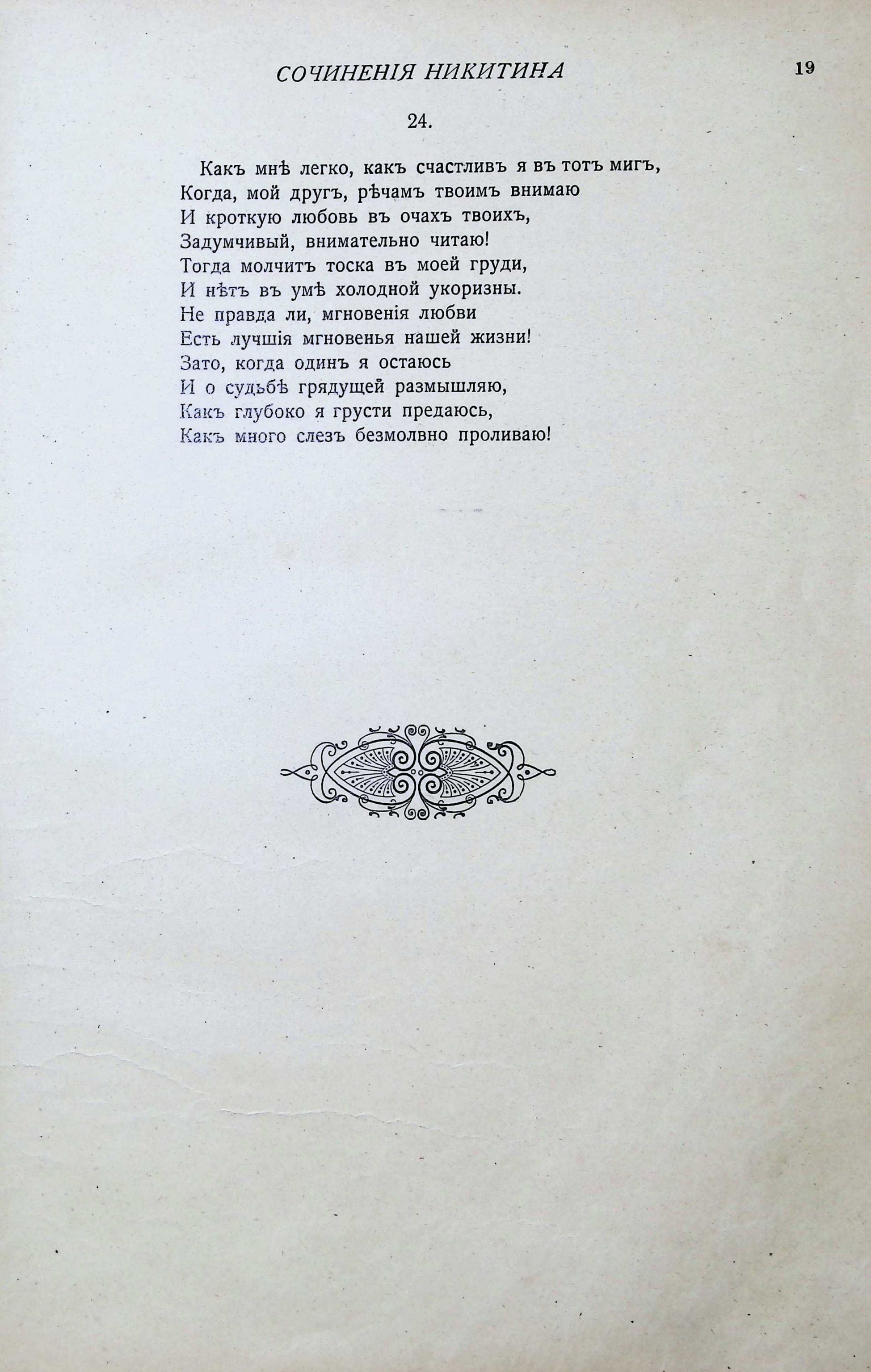 СОЧИНЕНІЯ НИКИТИНА 19

24.

Какъ мнѣ легко, какъ счастливъ я въ тотъ мигъ,
Когда, мой другъ, рѣчамъ твоимъ внимаю
И кроткую любовь въ очахъ твоихъ,
Задумчивый, внимательно читаю!
Тогда молчитъ тоска въ моей груди,
И нѣтъ въ умѣ холодной укоризны.
Не правда ли, мгновенія любви
Есть лучшія мгновенья нашей жизни!
Зато, когда одинъ я остаюсь
И о судьбѣ грядущей размышляю,
Какъ глубоко я грусти предаюсь,
Какъ много слезъ безмолвно проливаю!